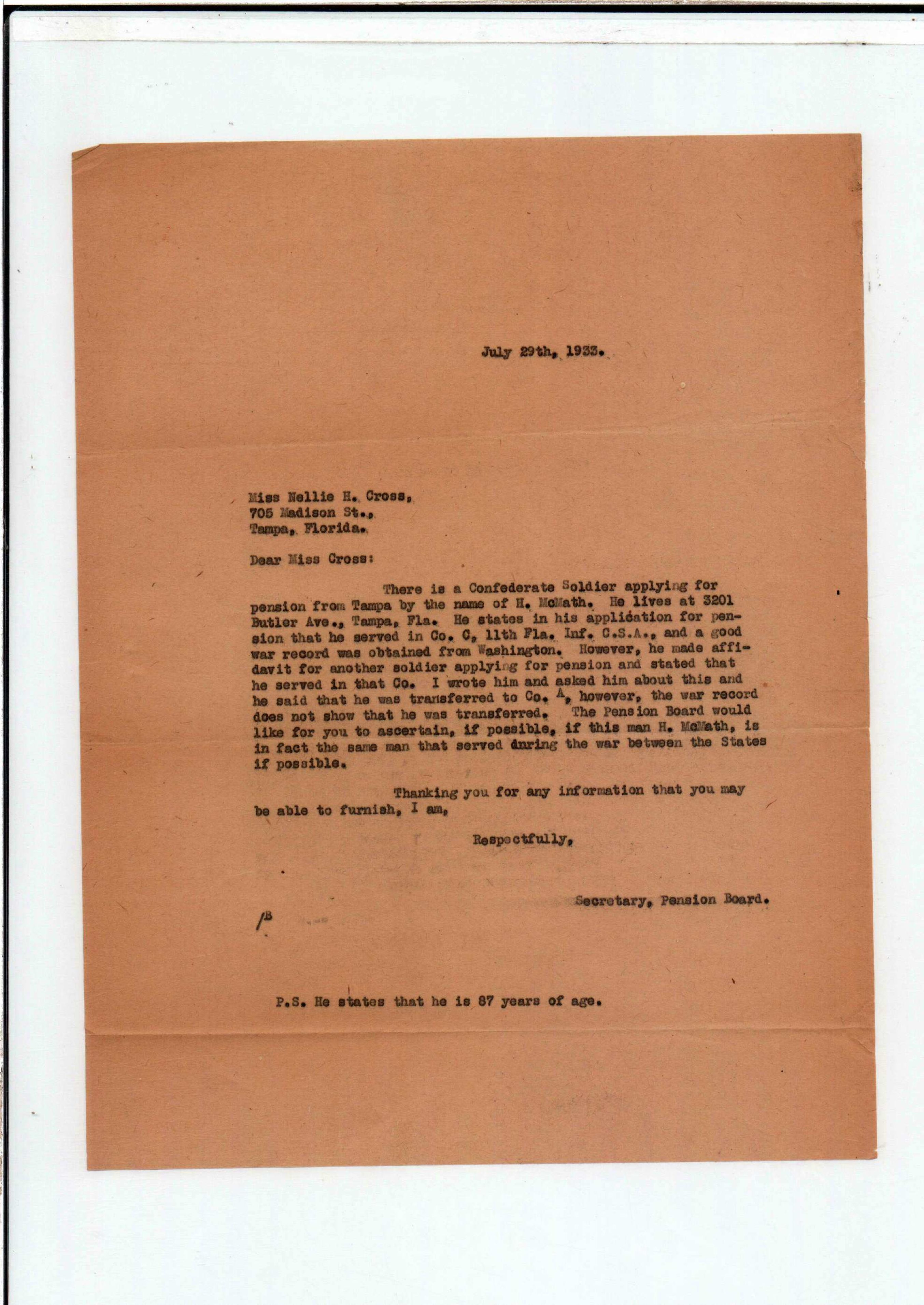 July 29th, 1933.

Miss Nellie H. Cross,
705 Madison St.,
Tampa, Florida.

Dear Miss Cross:

There is a Confederate Soldier applying for pension from Tampa by the name of H. McMath. He lives at 3201 Butler Ave., Tampa, Fla. He states in his application for pension that he served in Co. C, 11th Fla. Inf. C.S.A., and a good war record was obtained from Washington. However, he made affidavit for another soldier applying for pension and stated that he served in that Co. I wrote him and asked him about this and he said that he was transferred to Co. A, however, the war record does not show that he was transferred. The Pension Board would like for you to ascertain, if possible, if this man H. McMath, is in fact the same man that served during the war between the States if possible.

Thanking you for any information that you may be able to furnish, I am,

Respectfully,

Secretary, Pension Board.

/B

P.S. He states that he is 87 years of age.